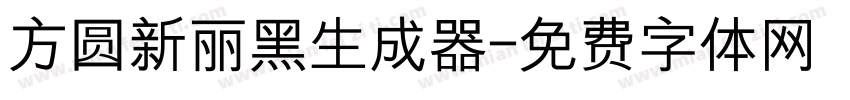 方圆新丽黑生成器-免费字体网